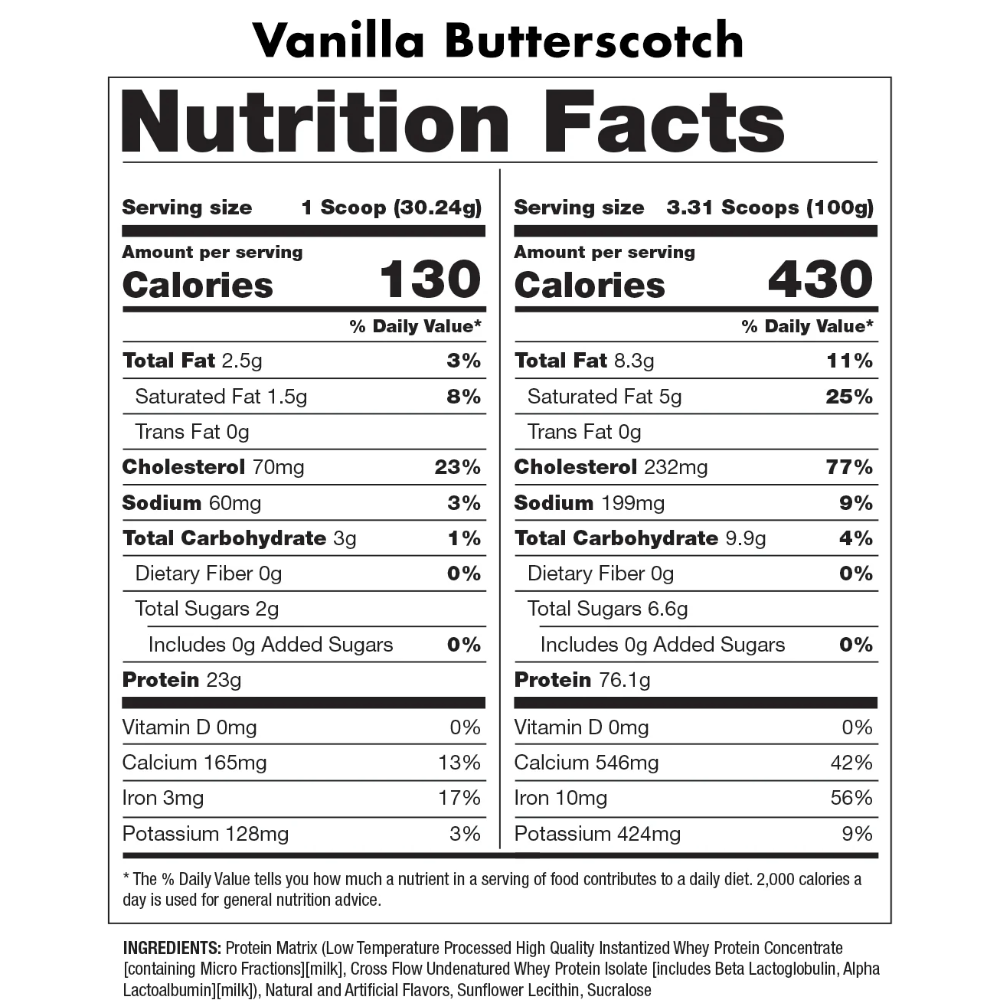 Vanilla Butterscotch

Nutrition Facts

Serving size 1 Scoop (30.24g)

Amount per serving
Calories 130

% Daily Value*

Total Fat 2.5g 3%
Saturated Fat 1.5g 8%
Trans Fat 0g
Cholesterol 70mg 23%
Sodium 60mg 3%
Total Carbohydrate 3g 1%
Dietary Fiber 0g 0%
Total Sugars 2g
Includes 0g Added Sugars 0%
Protein 23g

Vitamin D 0mg 0%
Calcium 165mg 13%
Iron 3mg 17%
Potassium 128mg 3%

Serving size 3.31 Scoops (100g)

Amount per serving
Calories 430

% Daily Value*

Total Fat 8.3g 11%
Saturated Fat 5g 25%
Trans Fat 0g
Cholesterol 232mg 77%
Sodium 199mg 9%
Total Carbohydrate 9.9g 4%
Dietary Fiber 0g 0%
Total Sugars 6.6g
Includes 0g Added Sugars 0%
Protein 76.1g

Vitamin D 0mg 0%
Calcium 546mg 42%
Iron 10mg 56%
Potassium 424mg 9%

* The % Daily Value tells you how much a nutrient in a serving of food contributes to a daily diet. 2,000 calories a day is used for general nutrition advice.

INGREDIENTS: Protein Matrix (Low Temperature Processed High Quality Instantized Whey Protein Concentrate [containing Micro Fractions][milk], Cross Flow Undenatured Whey Protein Isolate [includes Beta Lactoglobulin, Alpha Lactoalbumin][milk]), Natural and Artificial Flavors, Sunflower Lecithin, Sucralose